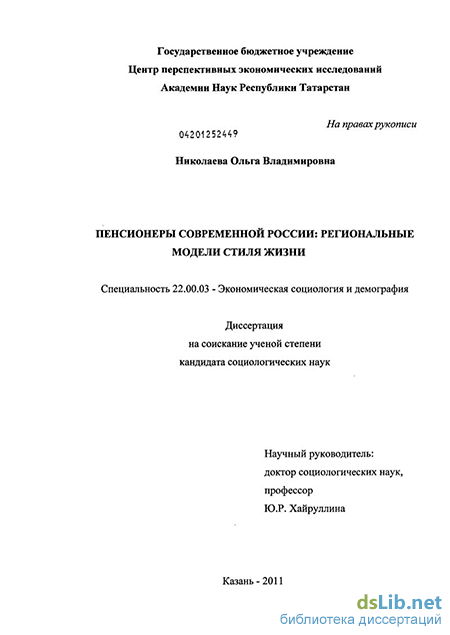 Государственное бюджетное учреждение
Центр перспективных экономических исследований
Академии Наук Республики Татарстан

На правах рукописи

04201252449

Николаева Ольга Владимировна

ПЕНСИОНЕРЫ СОВРЕМЕННОЙ РОССИИ: РЕГИОНАЛЬНЫЕ МОДЕЛИ СТИЛЯ ЖИЗНИ

Специальность 22.00.03 - Экономическая социология и демография

Диссертация
на соискание ученой степени
кандидата социологических наук

Научный руководитель:
доктор социологических наук,
профессор
Ю.Р. Хайруллина

Казань - 2011

dsLib.net
библиотека диссертаций